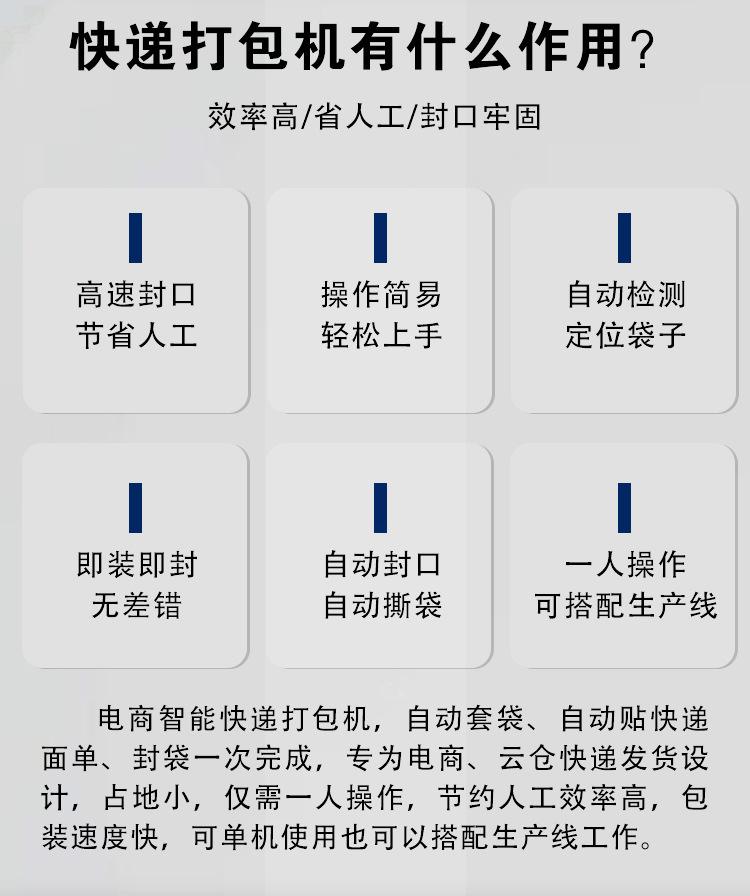 快递打包机有什么作用?

效率高/省人工/封口牢固

高速封口
节省人工

操作简易
轻松上手

自动检测
定位袋子

即装即封
无差错

自动封口
自动撕袋

一人操作
可搭配生产线

电商智能快递打包机，自动套袋、自动贴快递面单、封袋一次完成，专为电商、云仓快递发货设计，占地小，仅需一人操作，节约人工效率高，包装速度快，可单机使用也可以搭配生产线工作。